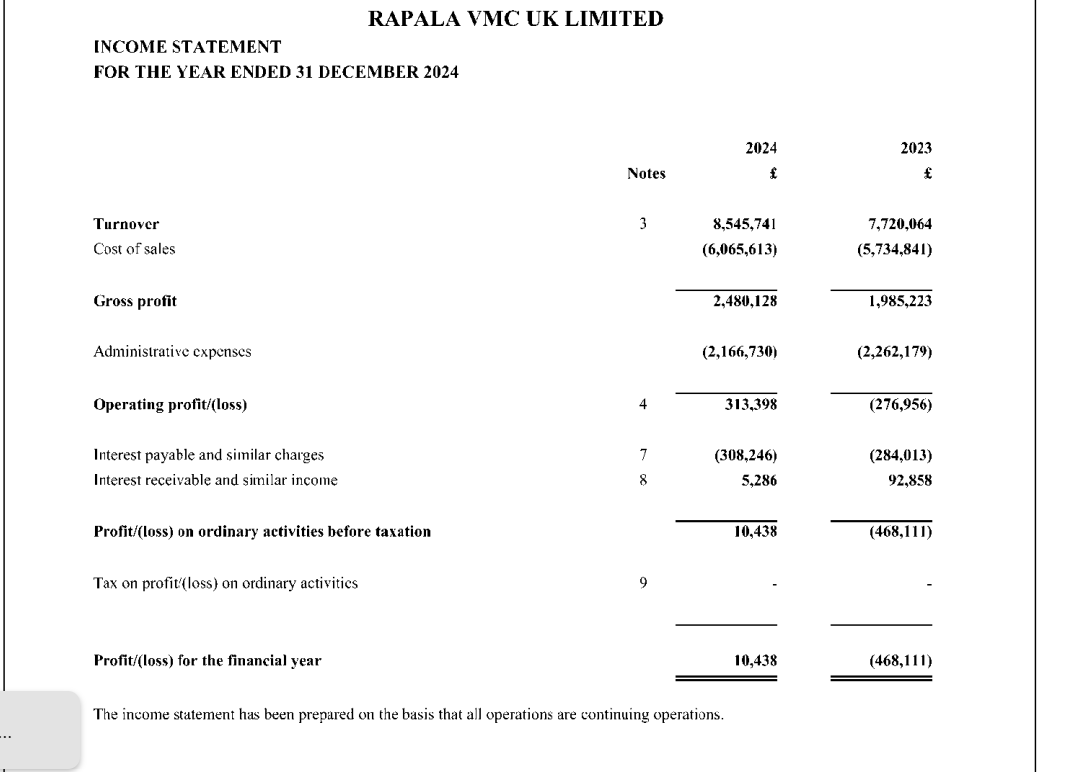 RAPALA VMC UK LIMITED

INCOME STATEMENT
FOR THE YEAR ENDED 31 DECEMBER 2024

| | Notes | 2024 £ | 2023 £ |
|---|---|---|---|
| Turnover | 3 | 8,545,741 | 7,720,064 |
| Cost of sales | | (6,065,613) | (5,734,841) |
| Gross profit | | 2,480,128 | 1,985,223 |
| Administrative expenses | | (2,166,730) | (2,262,179) |
| Operating profit/(loss) | 4 | 313,398 | (276,956) |
| Interest payable and similar charges | 7 | (308,246) | (284,013) |
| Interest receivable and similar income | 8 | 5,286 | 92,858 |
| Profit/(loss) on ordinary activities before taxation | | 10,438 | (468,111) |
| Tax on profit/(loss) on ordinary activities | 9 | - | - |
| Profit/(loss) for the financial year | | 10,438 | (468,111) |

The income statement has been prepared on the basis that all operations are continuing operations.

...